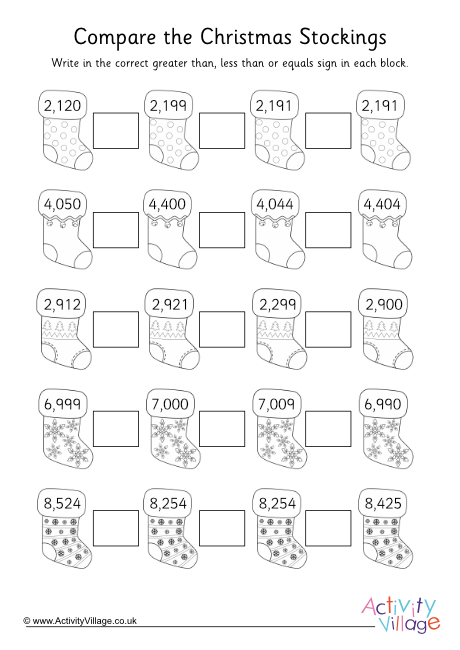 Compare the Christmas Stockings

Write in the correct greater than, less than or equals sign in each block.

2,120 2,199 2,191 2,191

4,050 4,400 4,044 4,404

2,912 2,921 2,299 2,900

6,999 7,000 7,009 6,990

8,524 8,254 8,254 8,425

© www.ActivityVillage.co.uk

Activity Village